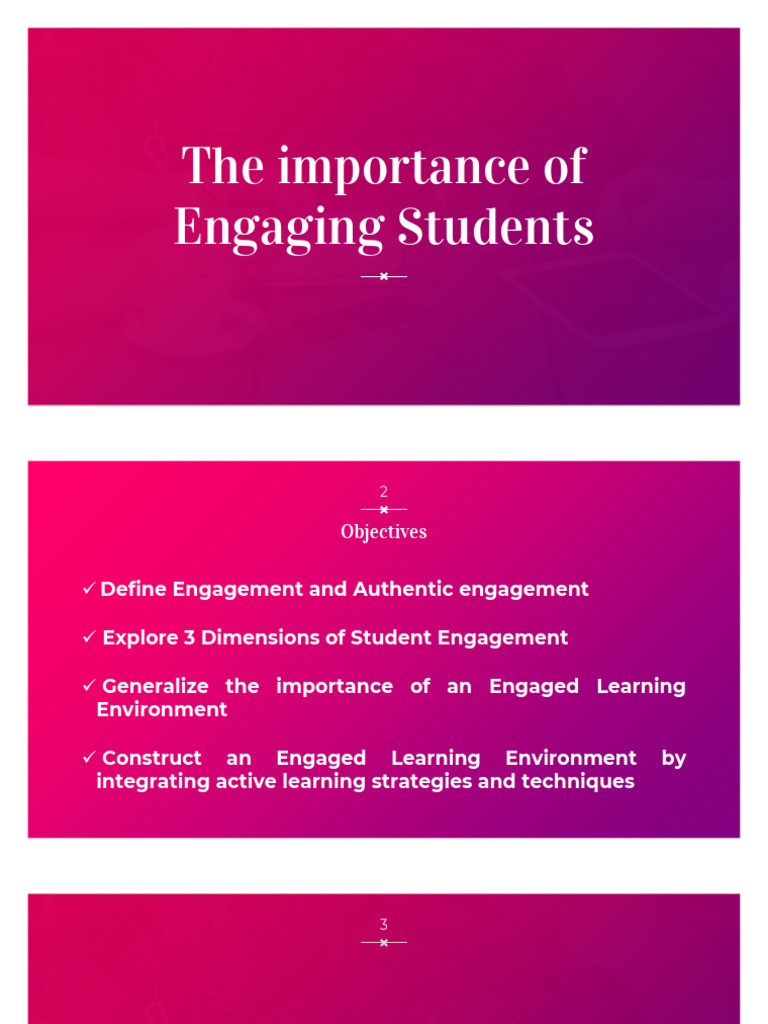 The importance of Engaging Students

2

Objectives

✓ Define Engagement and Authentic engagement

✓ Explore 3 Dimensions of Student Engagement

✓ Generalize the importance of an Engaged Learning Environment

✓ Construct an Engaged Learning Environment by integrating active learning strategies and techniques

3